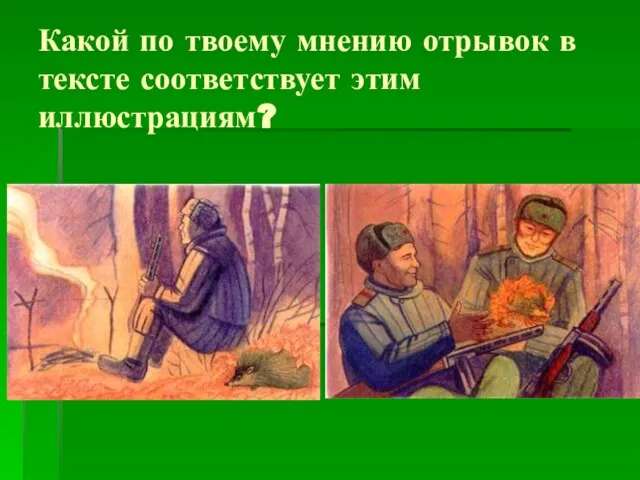 Какой по твоему мнению отрывок в тексте соответствует этим иллюстрациям?